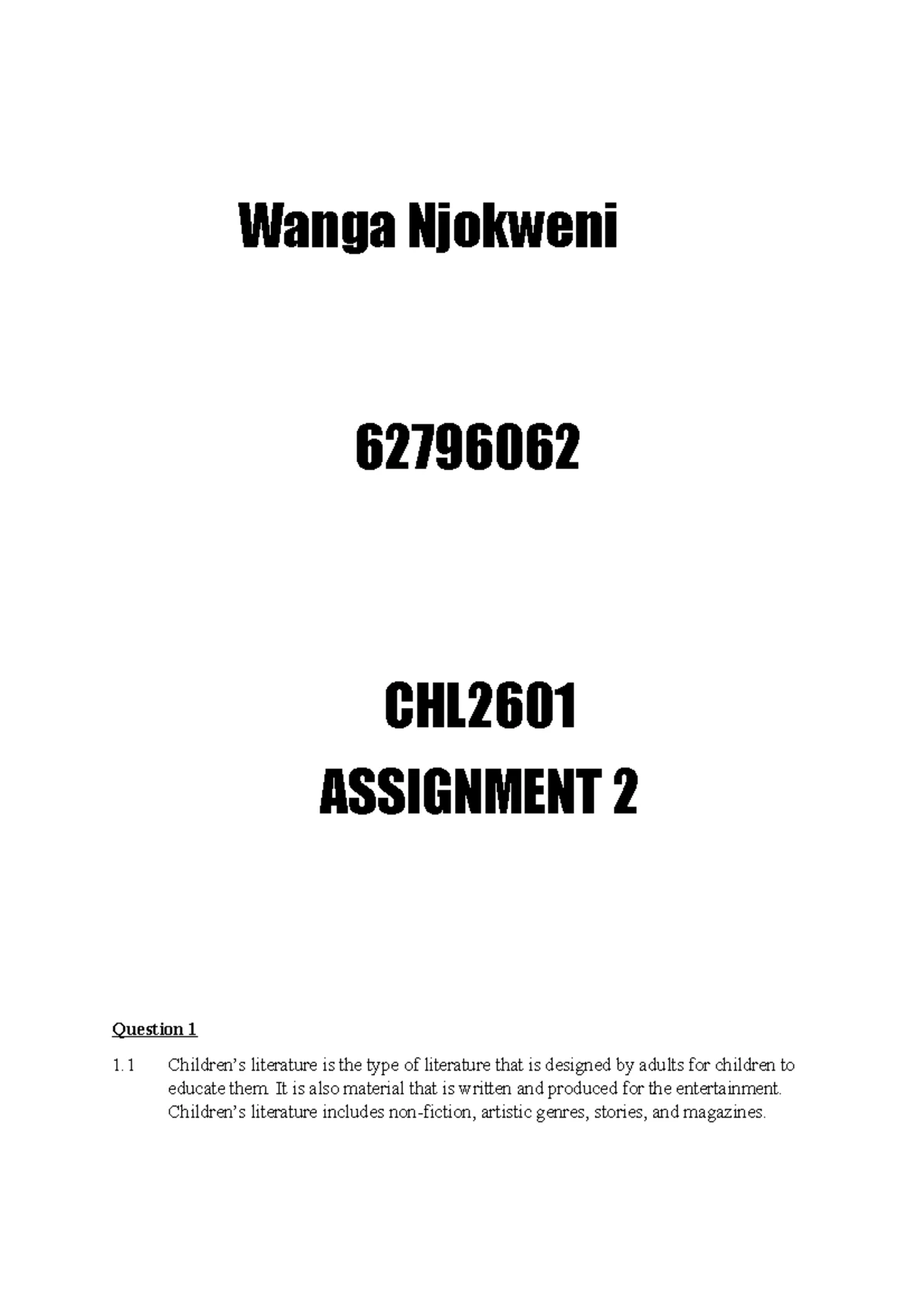 Wanga Njokweni

62796062

CHL2601

ASSIGNMENT 2

Question 1

1.1 Children's literature is the type of literature that is designed by adults for children to educate them. It is also material that is written and produced for the entertainment. Children's literature includes non-fiction, artistic genres, stories, and magazines.